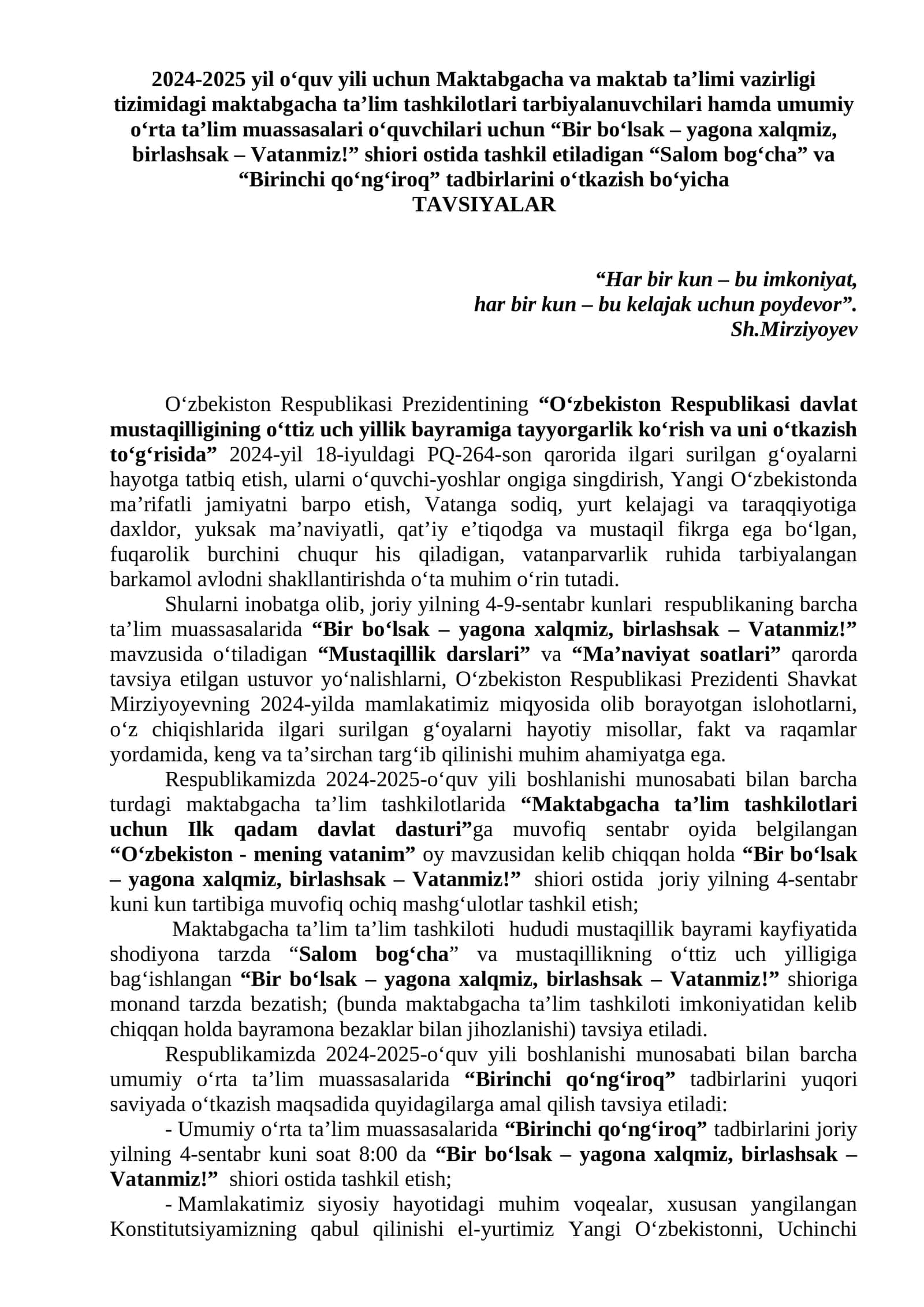 2024-2025 yil o‘quv yili uchun Maktabgacha va maktab ta’limi vazirligi tizimidagi maktabgacha ta’lim tashkilotlari tarbiyalanuvchilari hamda umumiy o‘rta ta’lim muassasalari o‘quvchilari uchun “Bir bo‘lsak – yagona xalqmiz, birlashsak – Vatanmiz!” shiori ostida tashkil etiladigan “Salom bog‘cha” va “Birinchi qo‘ng‘iroq” tadbirlarini o‘tkazish bo‘yicha
TAVSIYALAR

“Har bir kun – bu imkoniyat,
har bir kun – bu kelajak uchun poydevor”.
Sh.Mirziyoyev

O‘zbekiston Respublikasi Prezidentining “O‘zbekiston Respublikasi davlat mustaqilligining o‘ttiz uch yillik bayramiga tayyorgarlik ko‘rish va uni o‘tkazish to‘g‘risida” 2024-yil 18-iyuldagi PQ-264-son qarorida ilgari surilgan g‘oyalarni hayotga tatbiq etish, ularni o‘quvchi-yoshlar ongiga singdirish, Yangi O‘zbekistonda ma’rifatli jamiyatni barpo etish, Vatanga sodiq, yurt kelajagi va taraqqiyotiga daxldor, yuksak ma’naviyatli, qat’iy e’tiqodga va mustaqil fikrga ega bo‘lgan, fuqarolik burchini chuqur his qiladigan, vatanparvarlik ruhida tarbiyalangan barkamol avlodni shakllantirishda o‘ta muhim o‘rin tutadi.

Shularni inobatga olib, joriy yilning 4-9-sentabr kunlari respublikaning barcha ta’lim muassasalarida “Bir bo‘lsak – yagona xalqmiz, birlashsak – Vatanmiz!” mavzusida o‘tiladigan “Mustaqillik darslari” va “Ma’naviyat soatlari” qarorda tavsiya etilgan ustuvor yo‘nalishlarni, O‘zbekiston Respublikasi Prezidenti Shavkat Mirziyoyevning 2024-yilda mamlakatimiz miqyosida olib borayotgan islohotlarni, o‘z chiqishlarida ilgari surilgan g‘oyalarni hayotiy misollar, fakt va raqamlar yordamida, keng va ta’sirchan targ‘ib qilinishi muhim ahamiyatga ega.

Respublikamizda 2024-2025-o‘quv yili boshlanishi munosabati bilan barcha turdagi maktabgacha ta’lim tashkilotlarida “Maktabgacha ta’lim tashkilotlari uchun Ilk qadam davlat dasturi”ga muvofiq sentabr oyida belgilangan “O‘zbekiston - mening vatanim” oy mavzusidan kelib chiqqan holda “Bir bo‘lsak – yagona xalqmiz, birlashsak – Vatanmiz!” shiori ostida joriy yilning 4-sentabr kuni kun tartibiga muvofiq ochiq mashg‘ulotlar tashkil etish;

Maktabgacha ta’lim ta’lim tashkiloti hududi mustaqillik bayrami kayfiyatida shodiyona tarzda “Salom bog‘cha” va mustaqillikning o‘ttiz uch yilligiga bag‘ishlangan “Bir bo‘lsak – yagona xalqmiz, birlashsak – Vatanmiz!” shioriga monand tarzda bezatish; (bunda maktabgacha ta’lim tashkiloti imkoniyatidan kelib chiqqan holda bayramona bezaklar bilan jihozlanishi) tavsiya etiladi.

Respublikamizda 2024-2025-o‘quv yili boshlanishi munosabati bilan barcha umumiy o‘rta ta’lim muassasalarida “Birinchi qo‘ng‘iroq” tadbirlarini yuqori saviyada o‘tkazish maqsadida quyidagilarga amal qilish tavsiya etiladi:

- Umumiy o‘rta ta’lim muassasalarida “Birinchi qo‘ng‘iroq” tadbirlarini joriy yilning 4-sentabr kuni soat 8:00 da “Bir bo‘lsak – yagona xalqmiz, birlashsak – Vatanmiz!” shiori ostida tashkil etish;

- Mamlakatimiz siyosiy hayotidagi muhim voqealar, xususan yangilangan Konstitutsiyamizning qabul qilinishi el-yurtimiz Yangi O‘zbekistonni, Uchinchi